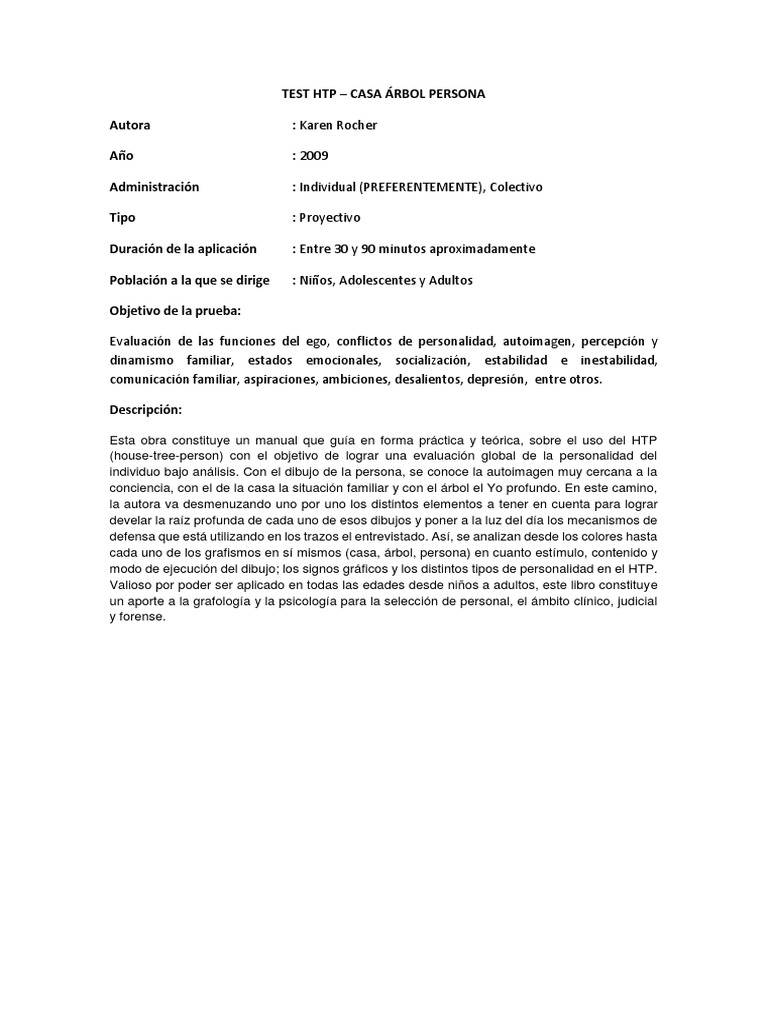 TEST HTP – CASA ÁRBOL PERSONA

Autora : Karen Rocher

Año : 2009

Administración : Individual (PREFERENTEMENTE), Colectivo

Tipo : Proyectivo

Duración de la aplicación : Entre 30 y 90 minutos aproximadamente

Población a la que se dirige : Niños, Adolescentes y Adultos

Objetivo de la prueba:

Evaluación de las funciones del ego, conflictos de personalidad, autoimagen, percepción y dinamismo familiar, estados emocionales, socialización, estabilidad e inestabilidad, comunicación familiar, aspiraciones, ambiciones, desalientos, depresión, entre otros.

Descripción:

Esta obra constituye un manual que guía en forma práctica y teórica, sobre el uso del HTP (house-tree-person) con el objetivo de lograr una evaluación global de la personalidad del individuo bajo análisis. Con el dibujo de la persona, se conoce la autoimagen muy cercana a la conciencia, con el de la casa la situación familiar y con el árbol el Yo profundo. En este camino, la autora va desmenuzando uno por uno los distintos elementos a tener en cuenta para lograr develar la raíz profunda de cada uno de esos dibujos y poner a la luz del día los mecanismos de defensa que está utilizando en los trazos el entrevistado. Así, se analizan desde los colores hasta cada uno de los grafismos en sí mismos (casa, árbol, persona) en cuanto estímulo, contenido y modo de ejecución del dibujo; los signos gráficos y los distintos tipos de personalidad en el HTP. Valioso por poder ser aplicado en todas las edades desde niños a adultos, este libro constituye un aporte a la grafología y la psicología para la selección de personal, el ámbito clínico, judicial y forense.